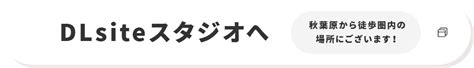 DLsiteスタジオへ

秋葉原から徒歩圏内の場所にございます！